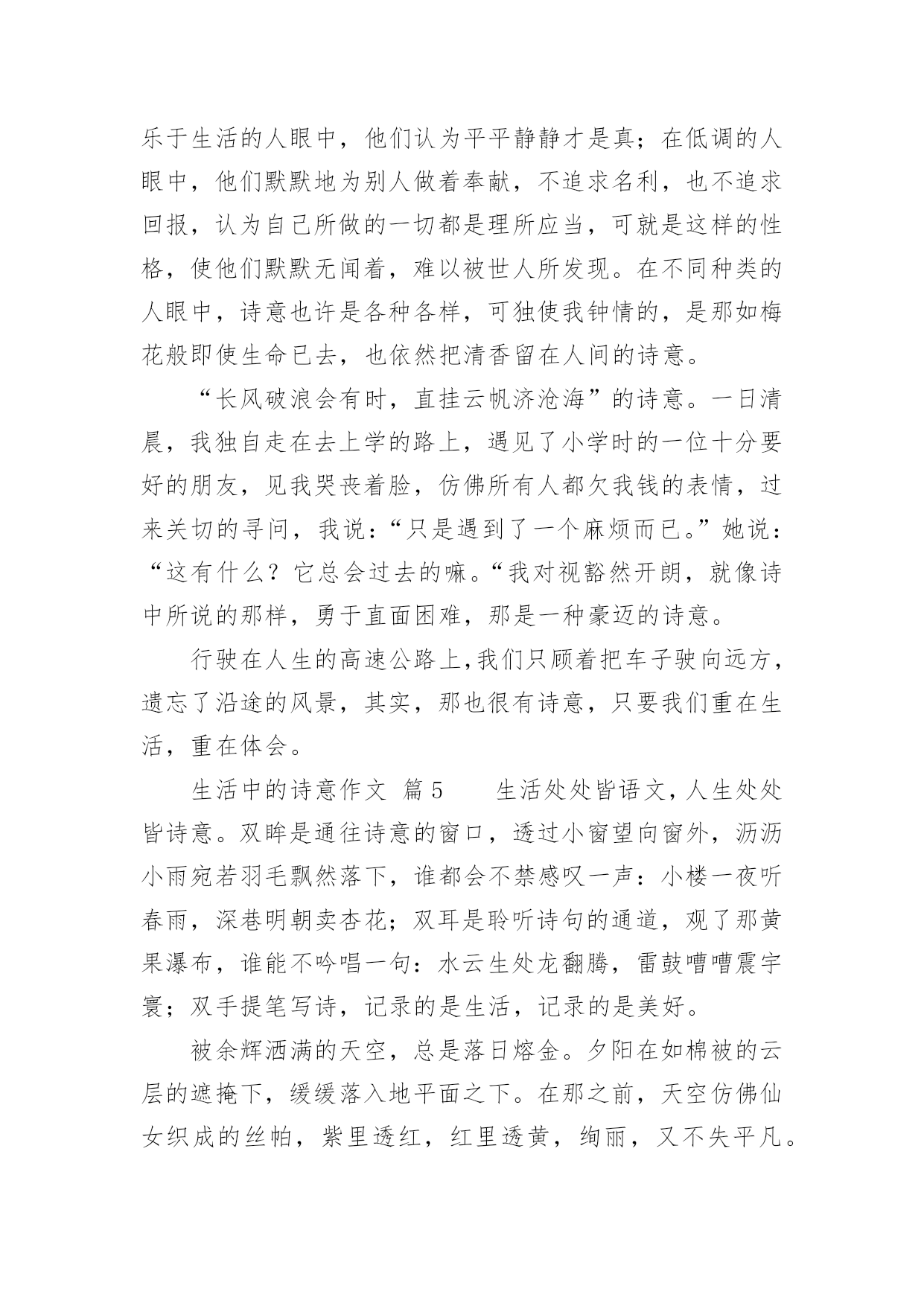 乐于生活的人眼中，他们认为平平静静才是真；在低调的人眼中，他们默默地为别人做着奉献，不追求名利，也不追求回报，认为自己所做的一切都是理所应当，可就是这样的性格，使他们默默无闻着，难以被世人所发现。在不同种类的人眼中，诗意也许是各种各样，可独使我钟情的，是那如梅花般即使生命已去，也依然把清香留在人间的诗意。

“长风破浪会有时，直挂云帆济沧海”的诗意。一日清晨，我独自走在去上学的路上，遇见了小学时的一位十分要好的朋友，见我哭丧着脸，仿佛所有人都欠我钱的表情，过来关切的寻问，我说：“只是遇到了一个麻烦而已。”她说：“这有什么？它总会过去的嘛。“我对视豁然开朗，就像诗中所说的那样，勇于直面困难，那是一种豪迈的诗意。

行驶在人生的高速公路上,我们只顾着把车子驶向远方，遗忘了沿途的风景，其实，那也很有诗意，只要我们重在生活，重在体会。

生活中的诗意作文 篇5 生活处处皆语文，人生处处皆诗意。双眸是通往诗意的窗口，透过小窗望向窗外，沥沥小雨宛若羽毛飘然落下，谁都会不禁感叹一声：小楼一夜听春雨，深巷明朝卖杏花；双耳是聆听诗句的通道，观了那黄果瀑布，谁能不吟唱一句：水云生处龙翻腾，雷鼓嘈嘈震宇寰；双手提笔写诗，记录的是生活，记录的是美好。

被余辉洒满的天空，总是落日熔金。夕阳在如棉被的云层的遮掩下，缓缓落入地平面之下。在那之前，天空仿佛仙女织成的丝帕，紫里透红，红里透黄，绚丽，又不失平凡。